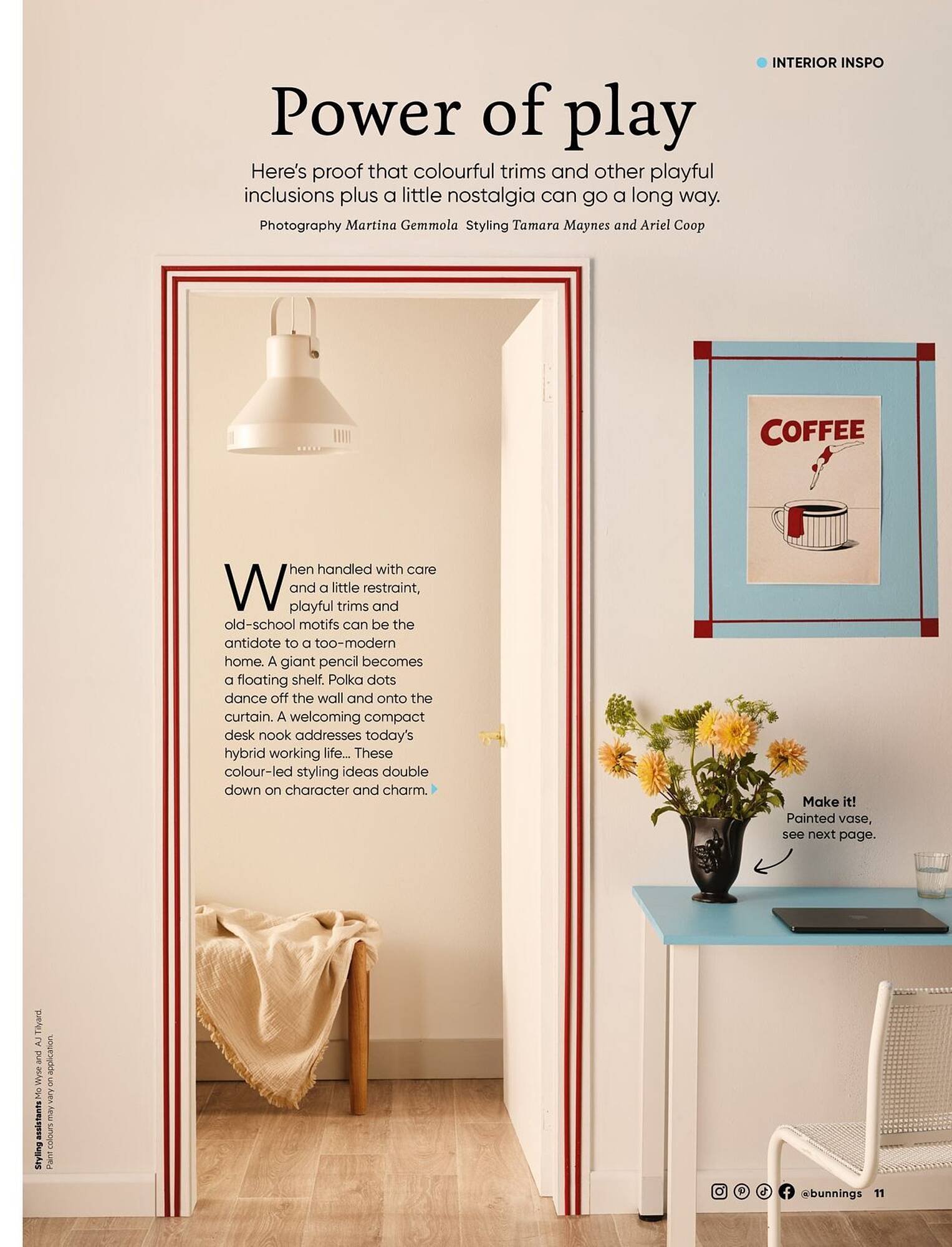 INTERIOR INSPO

Power of play

Here's proof that colourful trims and other playful inclusions plus a little nostalgia can go a long way.

Photography Martina Gemmola Styling Tamara Maynes and Ariel Coop

COFFEE

When handled with care and a little restraint, playful trims and old-school motifs can be the antidote to a too-modern home. A giant pencil becomes a floating shelf. Polka dots dance off the wall and onto the curtain. A welcoming compact desk nook addresses today's hybrid working life... These colour-led styling ideas double down on character and charm.

Make it! Painted vase, see next page.

Styling assistants Mo Wyse and AJ Tilyard. Paint colours may vary on application.

@bunnings 11